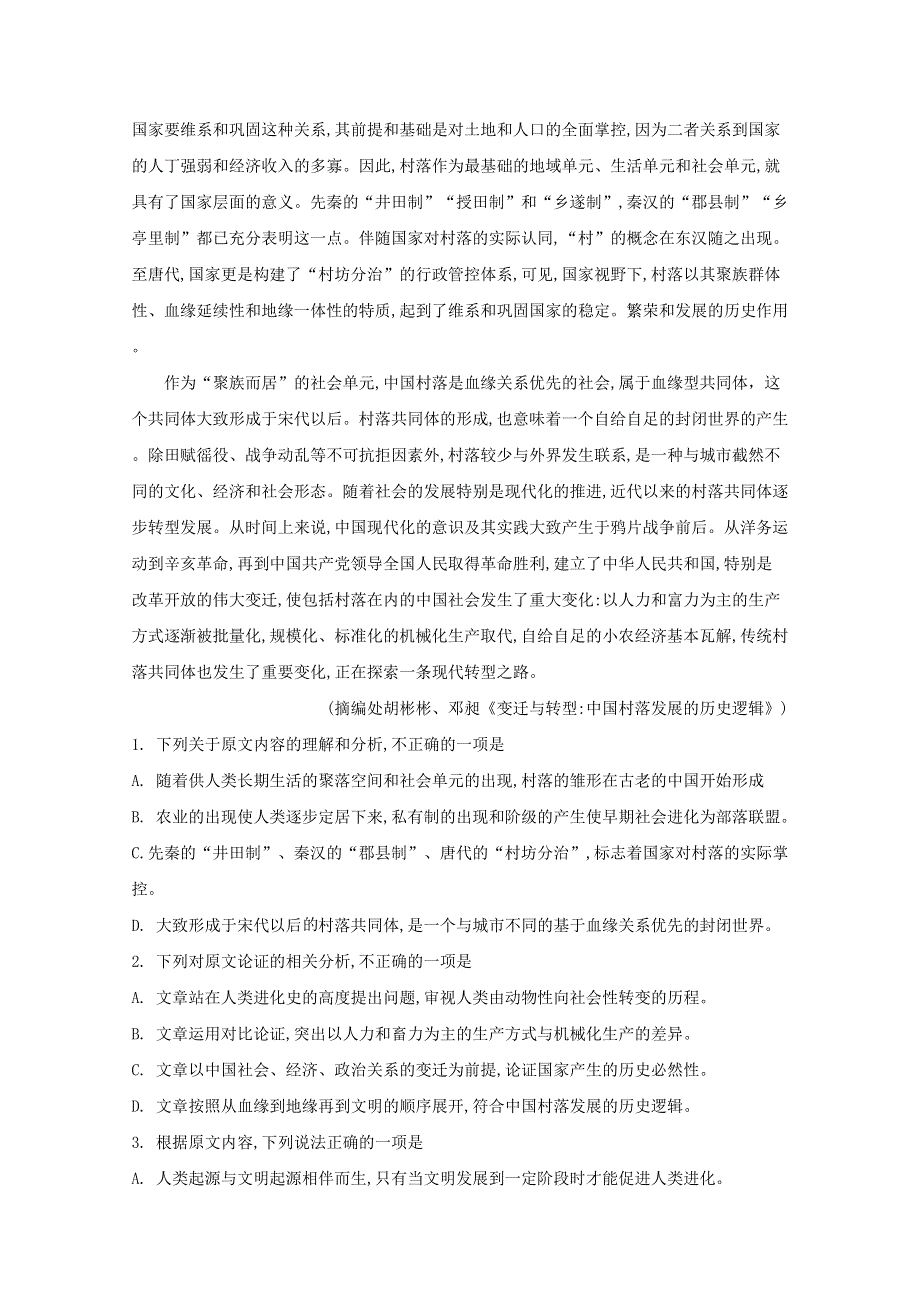 国家要维系和巩固这种关系,其前提和基础是对土地和人口的全面掌控,因为二者关系到国家的人丁强弱和经济收入的多寡。因此,村落作为最基础的地域单元、生活单元和社会单元,就具有了国家层面的意义。先秦的“井田制”“授田制”和“乡遂制”,秦汉的“郡县制”“乡亭里制”都已充分表明这一点。伴随国家对村落的实际认同,“村”的概念在东汉随之出现。至唐代,国家更是构建了“村坊分治”的行政管控体系,可见,国家视野下,村落以其聚族群体性、血缘延续性和地缘一体性的特质,起到了维系和巩固国家的稳定。繁荣和发展的历史作用。

作为“聚族而居”的社会单元,中国村落是血缘关系优先的社会,属于血缘型共同体,这个共同体大致形成于宋代以后。村落共同体的形成,也意味着一个自给自足的封闭世界的产生。除田赋徭役、战争动乱等不可抗拒因素外,村落较少与外界发生联系,是一种与城市截然不同的文化、经济和社会形态。随着社会的发展特别是现代化的推进,近代以来的村落共同体逐步转型发展。从时间上来说,中国现代化的意识及其实践大致产生于鸦片战争前后。从洋务运动到辛亥革命,再到中国共产党领导全国人民取得革命胜利,建立了中华人民共和国,特别是改革开放的伟大变迁,使包括村落在内的中国社会发生了重大变化:以人力和富力为主的生产方式逐渐被批量化,规模化、标准化的机械化生产取代,自给自足的小农经济基本瓦解,传统村落共同体也发生了重要变化,正在探索一条现代转型之路。

(摘编处胡彬彬、邓昶《变迁与转型:中国村落发展的历史逻辑》)

1. 下列关于原文内容的理解和分析,不正确的一项是

A. 随着供人类长期生活的聚落空间和社会单元的出现,村落的雏形在古老的中国开始形成

B. 农业的出现使人类逐步定居下来,私有制的出现和阶级的产生使早期社会进化为部落联盟。

C.先秦的“井田制”、秦汉的“郡县制”、唐代的“村坊分治”,标志着国家对村落的实际掌控。

D. 大致形成于宋代以后的村落共同体,是一个与城市不同的基于血缘关系优先的封闭世界。

2. 下列对原文论证的相关分析,不正确的一项是

A. 文章站在人类进化史的高度提出问题,审视人类由动物性向社会性转变的历程。

B. 文章运用对比论证,突出以人力和畜力为主的生产方式与机械化生产的差异。

C. 文章以中国社会、经济、政治关系的变迁为前提,论证国家产生的历史必然性。

D. 文章按照从血缘到地缘再到文明的顺序展开,符合中国村落发展的历史逻辑。

3. 根据原文内容,下列说法正确的一项是

A. 人类起源与文明起源相伴而生,只有当文明发展到一定阶段时才能促进人类进化。